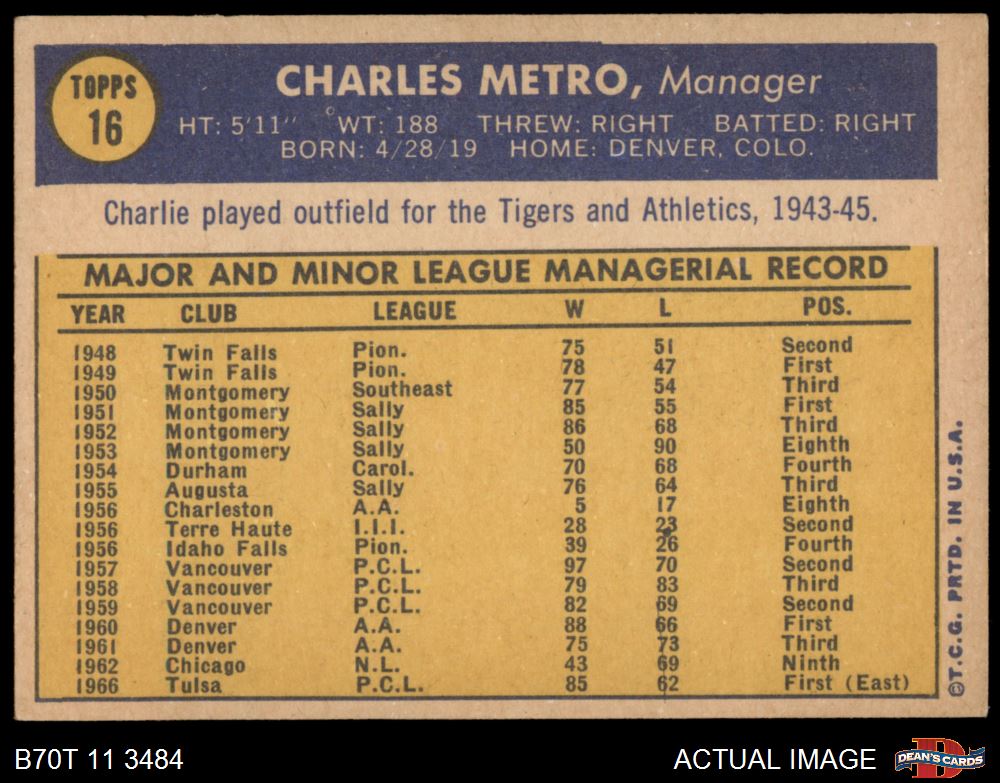 TOPPS
16

CHARLES METRO, Manager
HT: 5'11" WT: 188 THREW: RIGHT BATTED: RIGHT
BORN: 4/28/19 HOME: DENVER, COLO.

Charlie played outfield for the Tigers and Athletics, 1943-45.

MAJOR AND MINOR LEAGUE MANAGERIAL RECORD

| YEAR | CLUB | LEAGUE | W | L | POS. |
|---|---|---|---|---|---|
| 1948 | Twin Falls | Pion. | 75 | 51 | Second |
| 1949 | Twin Falls | Pion. | 78 | 47 | First |
| 1950 | Montgomery | Southeast | 77 | 54 | Third |
| 1951 | Montgomery | Sally | 85 | 55 | First |
| 1952 | Montgomery | Sally | 86 | 68 | Third |
| 1953 | Montgomery | Sally | 50 | 90 | Eighth |
| 1954 | Durham | Carol. | 70 | 68 | Fourth |
| 1955 | Augusta | Sally | 76 | 64 | Third |
| 1956 | Charleston | A.A. | 5 | 17 | Eighth |
| 1956 | Terre Haute | I.I.I. | 28 | 23 | Second |
| 1956 | Idaho Falls | Pion. | 39 | 26 | Fourth |
| 1957 | Vancouver | P.C.L. | 97 | 70 | Second |
| 1958 | Vancouver | P.C.L. | 79 | 83 | Third |
| 1959 | Vancouver | P.C.L. | 82 | 69 | Second |
| 1960 | Denver | A.A. | 88 | 66 | First |
| 1961 | Denver | A.A. | 75 | 73 | Third |
| 1962 | Chicago | N.L. | 43 | 69 | Ninth |
| 1966 | Tulsa | P.C.L. | 85 | 62 | First (East) |

©T.C.G. PRTD. IN U.S.A.

B70T 11 3484

ACTUAL IMAGE

DEAN'S CARDS